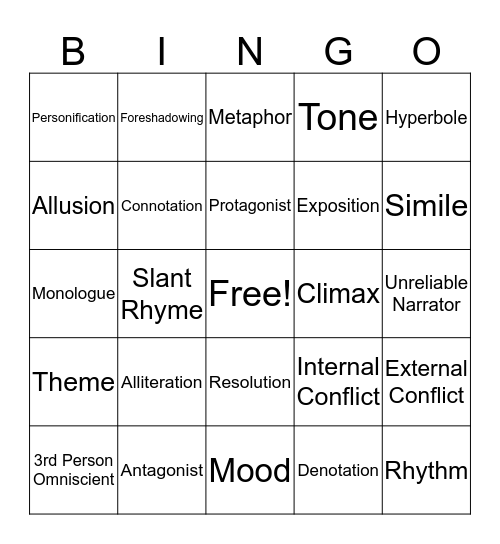 | B | I | N | G | O |
|---|---|---|---|---|
| Personification | Foreshadowing | Metaphor | Tone | Hyperbole |
| Allusion | Connotation | Protagonist | Exposition | Simile |
| Monologue | Slant Rhyme | Free! | Climax | Unreliable Narrator |
| Theme | Alliteration | Resolution | Internal Conflict | External Conflict |
| 3rd Person Omniscient | Antagonist | Mood | Denotation | Rhythm |